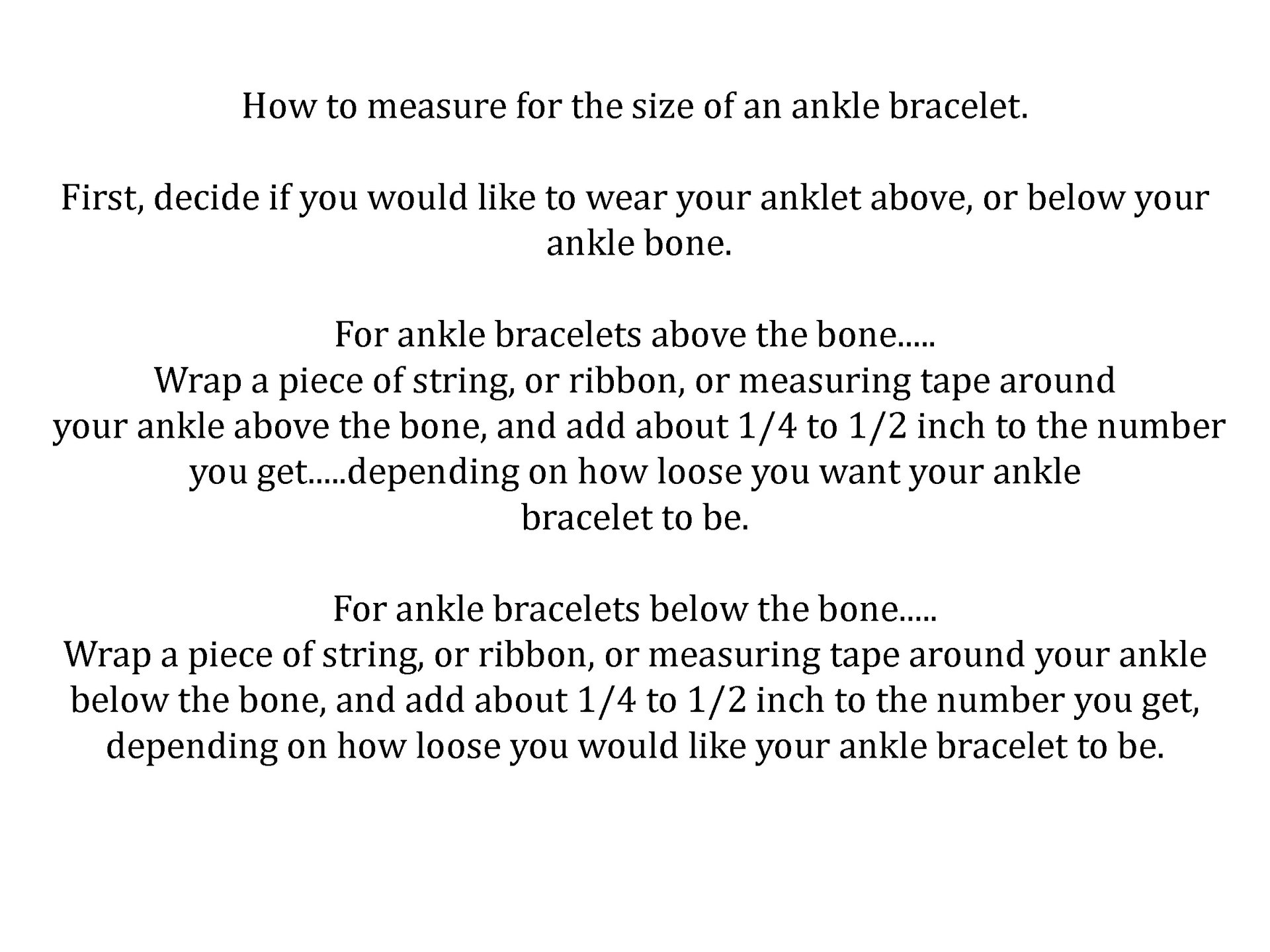 How to measure for the size of an ankle bracelet.

First, decide if you would like to wear your anklet above, or below your ankle bone.

For ankle bracelets above the bone.....
Wrap a piece of string, or ribbon, or measuring tape around your ankle above the bone, and add about 1/4 to 1/2 inch to the number you get.....depending on how loose you want your ankle bracelet to be.

For ankle bracelets below the bone.....
Wrap a piece of string, or ribbon, or measuring tape around your ankle below the bone, and add about 1/4 to 1/2 inch to the number you get, depending on how loose you would like your ankle bracelet to be.